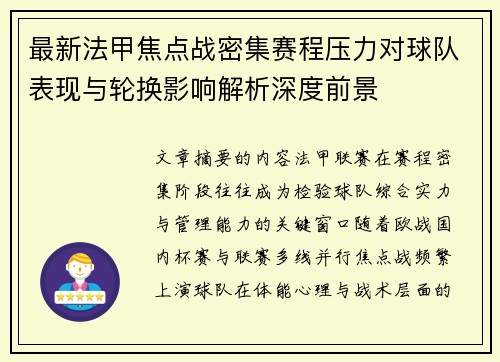 最新法甲焦点战密集赛程压力对球队表现与轮换影响解析深度前景

文章摘要的内容法甲联赛在赛程密集阶段往往成为检验球队综合实力与管理能力的关键窗口随着欧战国内杯赛与联赛多线并行焦点战频繁上演球队在体能心理与战术层面的